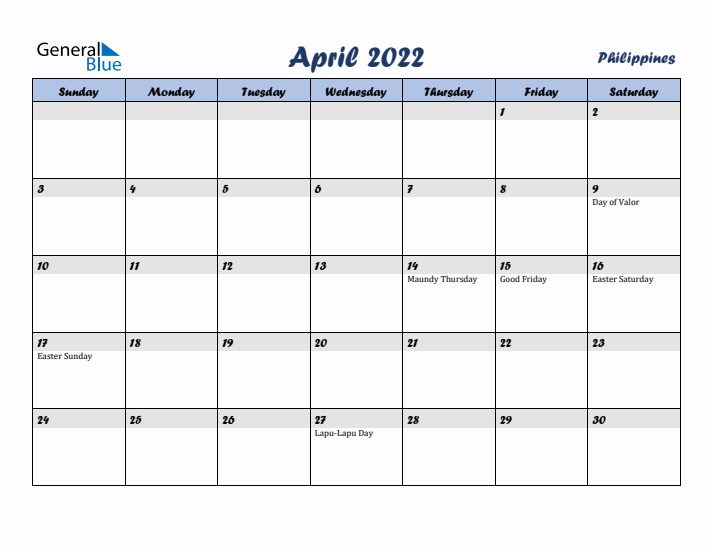 General Blue

April 2022

Philippines

| Sunday | Monday | Tuesday | Wednesday | Thursday | Friday | Saturday |
|---|---|---|---|---|---|---|
| | | | | | 1 | 2 |
| 3 | 4 | 5 | 6 | 7 | 8 | 9 Day of Valor |
| 10 | 11 | 12 | 13 | 14 Maundy Thursday | 15 Good Friday | 16 Easter Saturday |
| 17 Easter Sunday | 18 | 19 | 20 | 21 | 22 | 23 |
| 24 | 25 | 26 | 27 Lapu-Lapu Day | 28 | 29 | 30 |